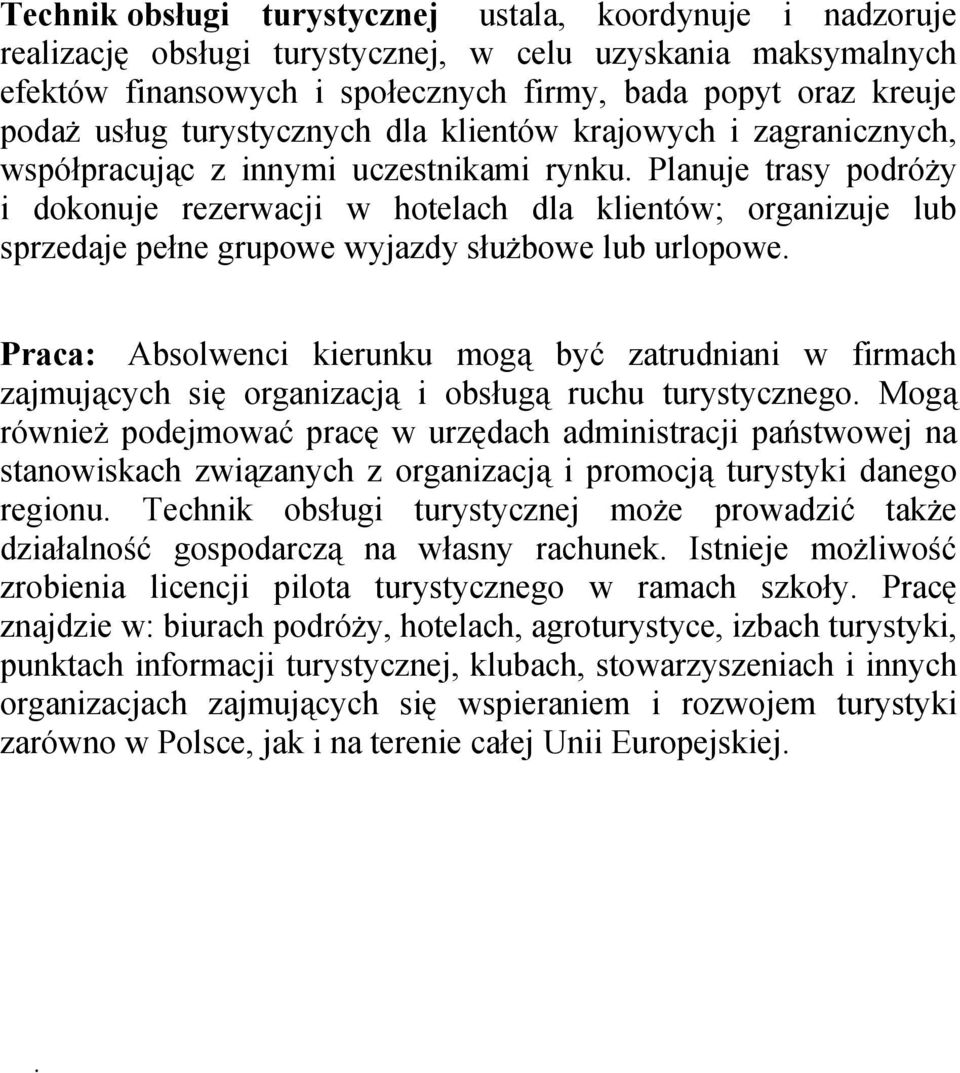 Technik obsługi turystycznej ustala, koordynuje i nadzoruje realizację obsługi turystycznej, w celu uzyskania maksymalnych efektów finansowych i społecznych firmy, bada popyt oraz kreuje podaż usług turystycznych dla klientów krajowych i zagranicznych, współpracując z innymi uczestnikami rynku. Planuje trasy podróży i dokonuje rezerwacji w hotelach dla klientów; organizuje lub sprzedaje pełne grupowe wyjazdy służbowe lub urlopowe.

Praca: Absolwenci kierunku mogą być zatrudniani w firmach zajmujących się organizacją i obsługą ruchu turystycznego. Mogą również podejmować pracę w urzędach administracji państwowej na stanowiskach związanych z organizacją i promocją turystyki danego regionu. Technik obsługi turystycznej może prowadzić także działalność gospodarczą na własny rachunek. Istnieje możliwość zrobienia licencji pilota turystycznego w ramach szkoły. Pracę znajdzie w: biurach podróży, hotelach, agroturystyce, izbach turystyki, punktach informacji turystycznej, klubach, stowarzyszeniach i innych organizacjach zajmujących się wspieraniem i rozwojem turystyki zarówno w Polsce, jak i na terenie całej Unii Europejskiej.

.